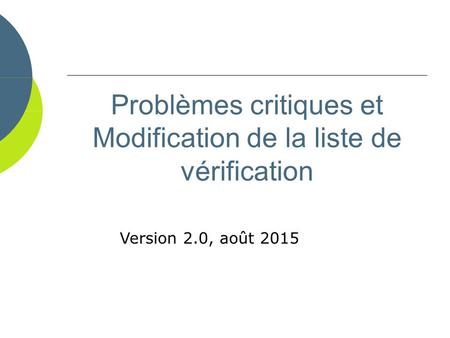 Problèmes critiques et Modification de la liste de vérification

Version 2.0, août 2015